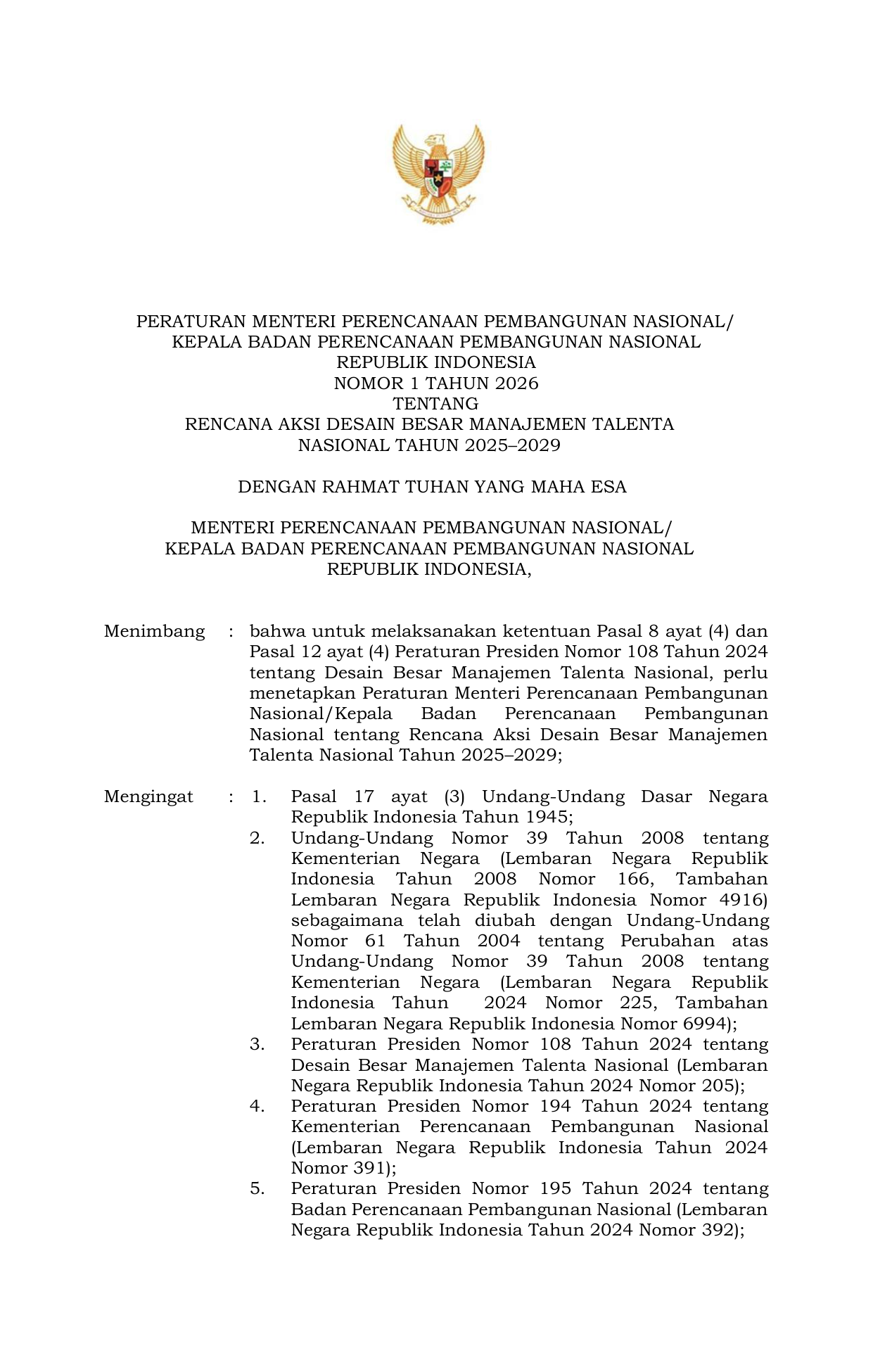 PERATURAN MENTERI PERENCANAAN PEMBANGUNAN NASIONAL/
KEPALA BADAN PERENCANAAN PEMBANGUNAN NASIONAL
REPUBLIK INDONESIA
NOMOR 1 TAHUN 2026
TENTANG
RENCANA AKSI DESAIN BESAR MANAJEMEN TALENTA
NASIONAL TAHUN 2025–2029

DENGAN RAHMAT TUHAN YANG MAHA ESA

MENTERI PERENCANAAN PEMBANGUNAN NASIONAL/
KEPALA BADAN PERENCANAAN PEMBANGUNAN NASIONAL
REPUBLIK INDONESIA,

Menimbang : bahwa untuk melaksanakan ketentuan Pasal 8 ayat (4) dan Pasal 12 ayat (4) Peraturan Presiden Nomor 108 Tahun 2024 tentang Desain Besar Manajemen Talenta Nasional, perlu menetapkan Peraturan Menteri Perencanaan Pembangunan Nasional/Kepala Badan Perencanaan Pembangunan Nasional tentang Rencana Aksi Desain Besar Manajemen Talenta Nasional Tahun 2025–2029;

Mengingat : 1. Pasal 17 ayat (3) Undang-Undang Dasar Negara Republik Indonesia Tahun 1945;
2. Undang-Undang Nomor 39 Tahun 2008 tentang Kementerian Negara (Lembaran Negara Republik Indonesia Tahun 2008 Nomor 166, Tambahan Lembaran Negara Republik Indonesia Nomor 4916) sebagaimana telah diubah dengan Undang-Undang Nomor 61 Tahun 2004 tentang Perubahan atas Undang-Undang Nomor 39 Tahun 2008 tentang Kementerian Negara (Lembaran Negara Republik Indonesia Tahun 2024 Nomor 225, Tambahan Lembaran Negara Republik Indonesia Nomor 6994);
3. Peraturan Presiden Nomor 108 Tahun 2024 tentang Desain Besar Manajemen Talenta Nasional (Lembaran Negara Republik Indonesia Tahun 2024 Nomor 205);
4. Peraturan Presiden Nomor 194 Tahun 2024 tentang Kementerian Perencanaan Pembangunan Nasional (Lembaran Negara Republik Indonesia Tahun 2024 Nomor 391);
5. Peraturan Presiden Nomor 195 Tahun 2024 tentang Badan Perencanaan Pembangunan Nasional (Lembaran Negara Republik Indonesia Tahun 2024 Nomor 392);